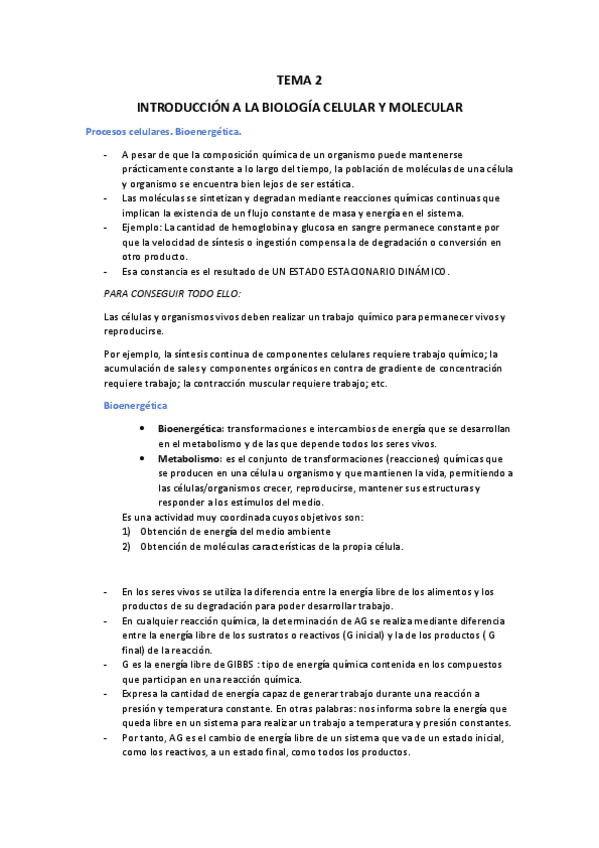 TEMA 2

INTRODUCCIÓN A LA BIOLOGÍA CELULAR Y MOLECULAR

Procesos celulares. Bioenergética.

- A pesar de que la composición química de un organismo puede mantenerse prácticamente constante a lo largo del tiempo, la población de moléculas de una célula y organismo se encuentra bien lejos de ser estática.
- Las moléculas se sintetizan y degradan mediante reacciones químicas continuas que implican la existencia de un flujo constante de masa y energía en el sistema.
- Ejemplo: La cantidad de hemoglobina y glucosa en sangre permanece constante por que la velocidad de síntesis o ingestión compensa la de degradación o conversión en otro producto.
- Esa constancia es el resultado de UN ESTADO ESTACIONARIO DINÁMICO.

PARA CONSEGUIR TODO ELLO:

Las células y organismos vivos deben realizar un trabajo químico para permanecer vivos y reproducirse.

Por ejemplo, la síntesis continua de componentes celulares requiere trabajo químico; la acumulación de sales y componentes orgánicos en contra de gradiente de concentración requiere trabajo; la contracción muscular requiere trabajo; etc.

Bioenergética

• Bioenergética: transformaciones e intercambios de energía que se desarrollan en el metabolismo y de las que depende todos los seres vivos.
• Metabolismo: es el conjunto de transformaciones (reacciones) químicas que se producen en una célula u organismo y que mantienen la vida, permitiendo a las células/organismos crecer, reproducirse, mantener sus estructuras y responder a los estímulos del medio.

Es una actividad muy coordinada cuyos objetivos son:
1) Obtención de energía del medio ambiente
2) Obtención de moléculas características de la propia célula.

- En los seres vivos se utiliza la diferencia entre la energía libre de los alimentos y los productos de su degradación para poder desarrollar trabajo.
- En cualquier reacción química, la determinación de AG se realiza mediante diferencia entre la energía libre de los sustratos o reactivos (G inicial) y la de los productos ( G final) de la reacción.
- G es la energía libre de GIBBS : tipo de energía química contenida en los compuestos que participan en una reacción química.
- Expresa la cantidad de energía capaz de generar trabajo durante una reacción a presión y temperatura constante. En otras palabras: nos informa sobre la energía que queda libre en un sistema para realizar un trabajo a temperatura y presión constantes.
- Por tanto, AG es el cambio de energía libre de un sistema que va de un estado inicial, como los reactivos, a un estado final, como todos los productos.